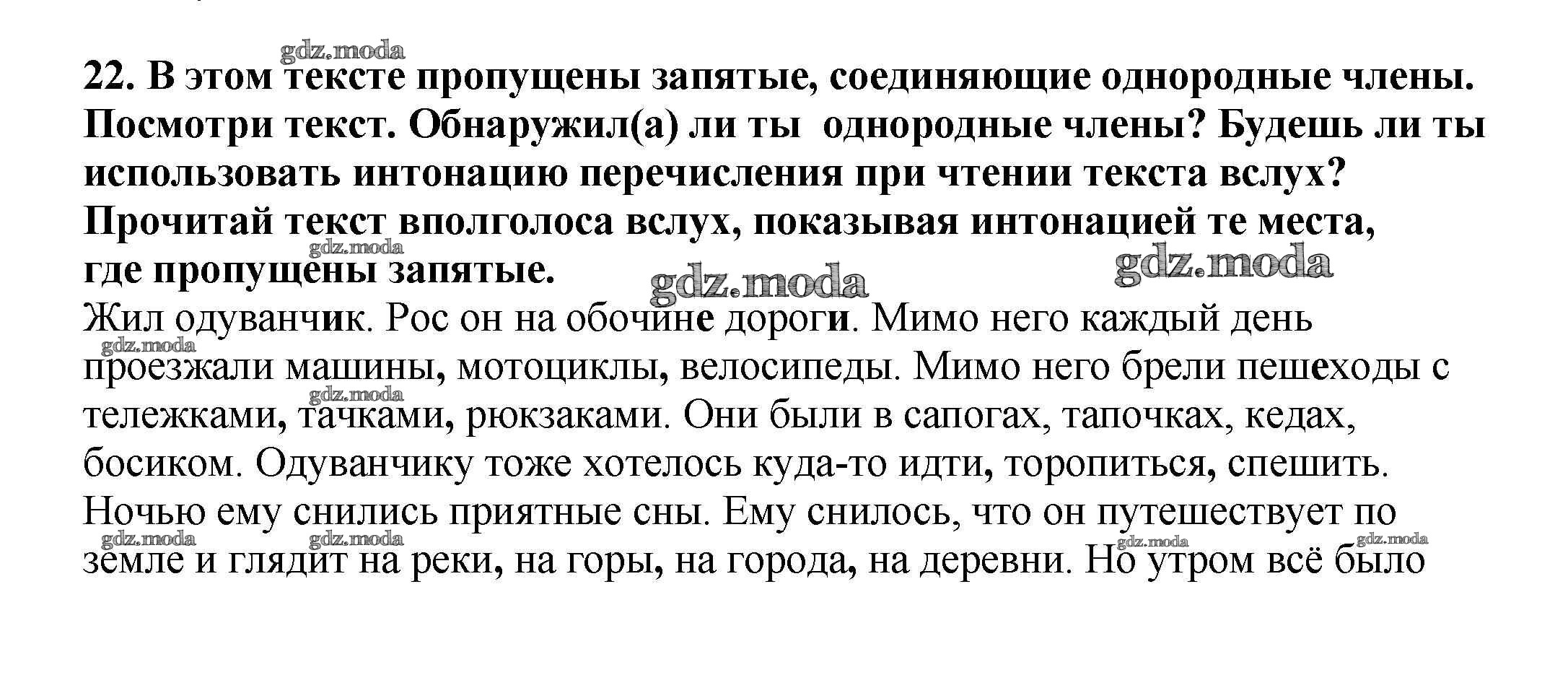 gdz.moda
22. В этом тексте пропущены запятые, соединяющие однородные члены. Посмотри текст. Обнаружил(а) ли ты однородные члены? Будешь ли ты использовать интонацию перечисления при чтении текста вслух? Прочитай текст вполголоса вслух, показывая интонацией те места, где пропущены запятые.

gdz.moda gdz.moda gdz.moda

Жил одуванчик. Рос он на обочине дороги. Мимо него каждый день проезжали машины, мотоциклы, велосипеды. Мимо него брели пешеходы с тележками, тачками, рюкзаками. Они были в сапогах, тапочках, кедах, босиком. Одуванчику тоже хотелось куда-то идти, торопиться, спешить. Ночью ему снились приятные сны. Ему снилось, что он путешествует по земле и глядит на реки, на горы, на города, на деревни. Но утром всё было

gdz.moda gdz.moda gdz.moda gdz.moda gdz.moda gdz.moda